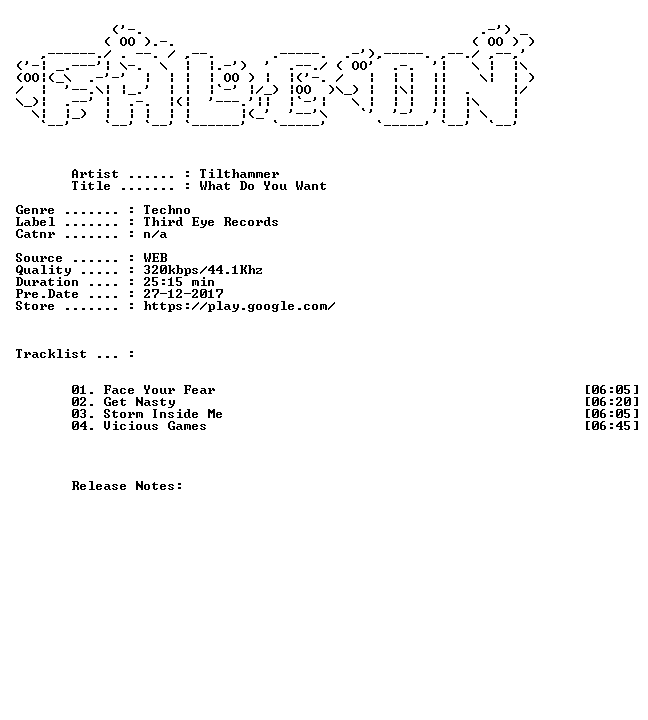 Artist ...... : Tilthammer
Title ....... : What Do You Want

Genre ....... : Techno
Label ....... : Third Eye Records
Catnr ....... : n/a

Source ...... : WEB
Quality ..... : 320kbps/44.1Khz
Duration .... : 25:15 min
Pre.Date .... : 27-12-2017
Store ....... : https://play.google.com/

Tracklist ... :

01. Face Your Fear [06:05]
02. Get Nasty [06:20]
03. Storm Inside Me [06:05]
04. Vicious Games [06:45]

Release Notes: